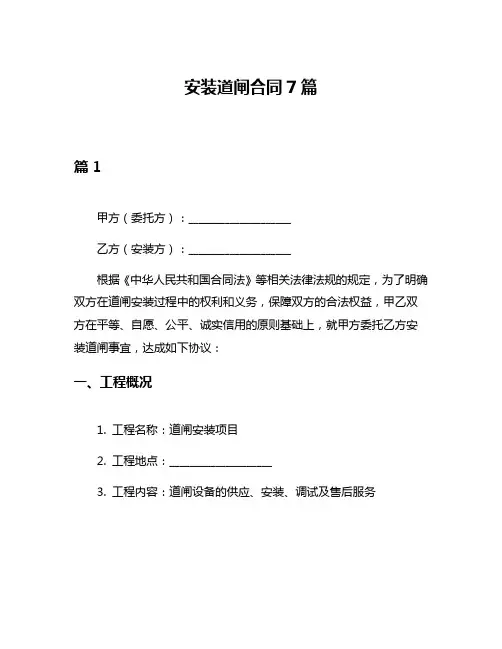 安装道闸合同 7 篇

篇 1

甲方（委托方）：__________________

乙方（安装方）：__________________

根据《中华人民共和国合同法》等相关法律法规的规定，为了明确双方在道闸安装过程中的权利和义务，保障双方的合法权益，甲乙双方在平等、自愿、公平、诚实信用的原则基础上，就甲方委托乙方安装道闸事宜，达成如下协议：

一、工程概况

1. 工程名称：道闸安装项目

2. 工程地点：__________________

3. 工程内容：道闸设备的供应、安装、调试及售后服务